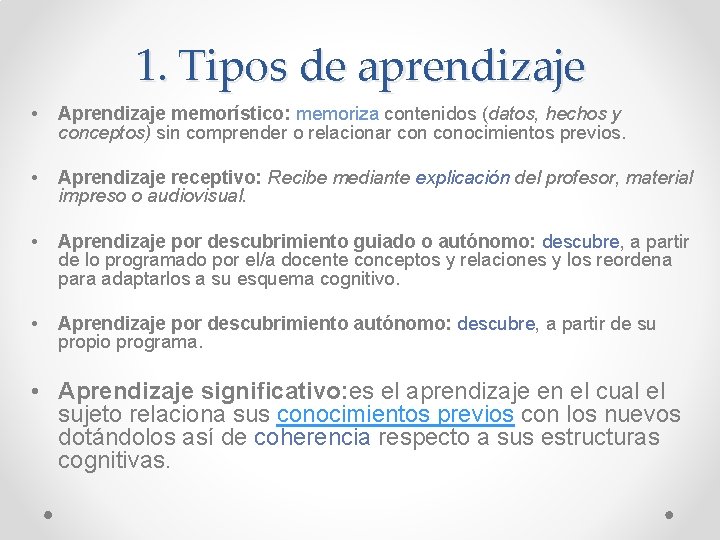 1. Tipos de aprendizaje

• Aprendizaje memorístico: memoriza contenidos (datos, hechos y conceptos) sin comprender o relacionar con conocimientos previos.

• Aprendizaje receptivo: Recibe mediante explicación del profesor, material impreso o audiovisual.

• Aprendizaje por descubrimiento guiado o autónomo: descubre, a partir de lo programado por el/a docente conceptos y relaciones y los reordena para adaptarlos a su esquema cognitivo.

• Aprendizaje por descubrimiento autónomo: descubre, a partir de su propio programa.

• Aprendizaje significativo:es el aprendizaje en el cual el sujeto relaciona sus conocimientos previos con los nuevos dotándolos así de coherencia respecto a sus estructuras cognitivas.